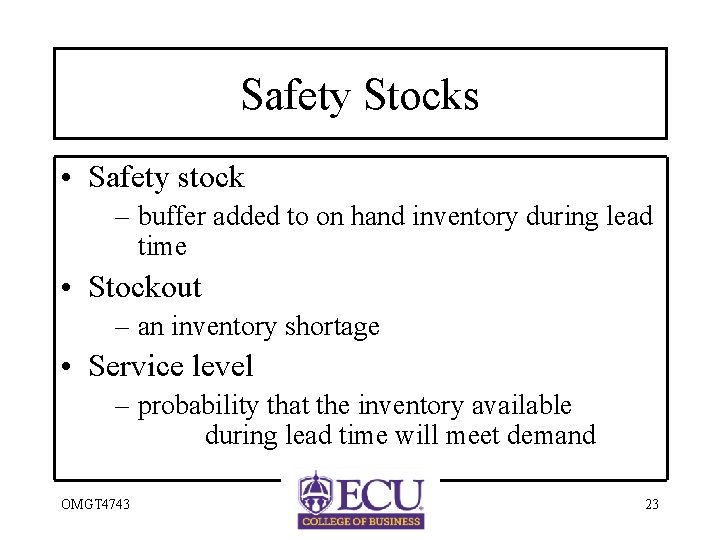 Safety Stocks

• Safety stock
– buffer added to on hand inventory during lead time
• Stockout
– an inventory shortage
• Service level
– probability that the inventory available during lead time will meet demand

OMGT4743

ECU
COLLEGE OF BUSINESS

23